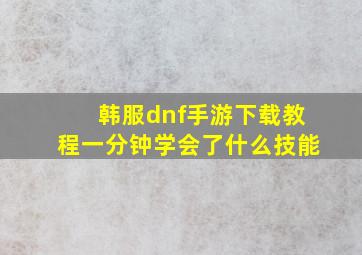 韩服dnf手游下载教程一分钟学会了什么技能